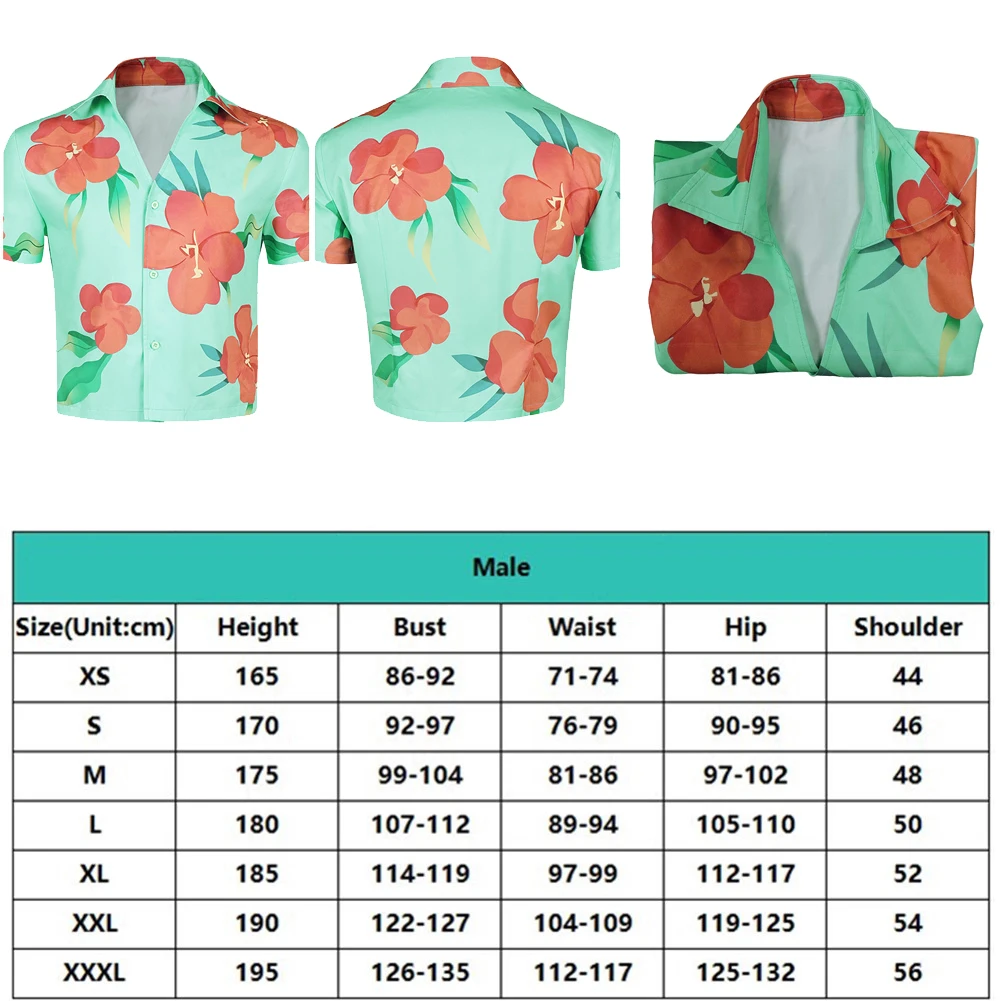 | Male | | | | | |
|---|---|---|---|---|---|
| Size(Unit:cm) | Height | Bust | Waist | Hip | Shoulder |
| XS | 165 | 86-92 | 71-74 | 81-86 | 44 |
| S | 170 | 92-97 | 76-79 | 90-95 | 46 |
| M | 175 | 99-104 | 81-86 | 97-102 | 48 |
| L | 180 | 107-112 | 89-94 | 105-110 | 50 |
| XL | 185 | 114-119 | 97-99 | 112-117 | 52 |
| XXL | 190 | 122-127 | 104-109 | 119-125 | 54 |
| XXXL | 195 | 126-135 | 112-117 | 125-132 | 56 |